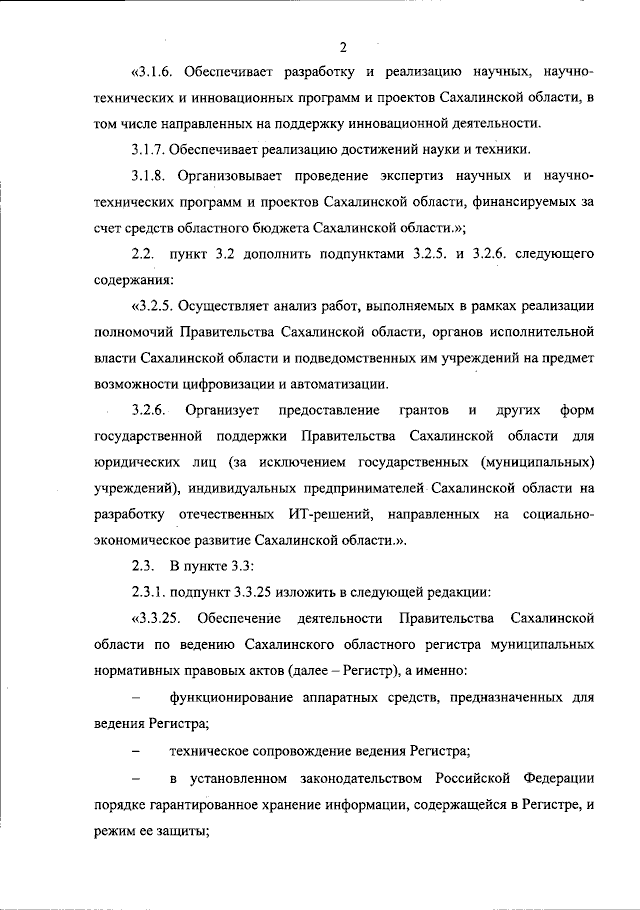 2

«3.1.6. Обеспечивает разработку и реализацию научных, научно-технических и инновационных программ и проектов Сахалинской области, в том числе направленных на поддержку инновационной деятельности.

3.1.7. Обеспечивает реализацию достижений науки и техники.

3.1.8. Организовывает проведение экспертиз научных и научно-технических программ и проектов Сахалинской области, финансируемых за счет средств областного бюджета Сахалинской области.»;

2.2. пункт 3.2 дополнить подпунктами 3.2.5. и 3.2.6. следующего содержания:

«3.2.5. Осуществляет анализ работ, выполняемых в рамках реализации полномочий Правительства Сахалинской области, органов исполнительной власти Сахалинской области и подведомственных им учреждений на предмет возможности цифровизации и автоматизации.

3.2.6. Организует предоставление грантов и других форм государственной поддержки Правительства Сахалинской области для юридических лиц (за исключением государственных (муниципальных) учреждений), индивидуальных предпринимателей Сахалинской области на разработку отечественных ИТ-решений, направленных на социально-экономическое развитие Сахалинской области.».

2.3. В пункте 3.3:

2.3.1. подпункт 3.3.25 изложить в следующей редакции:

«3.3.25. Обеспечение деятельности Правительства Сахалинской области по ведению Сахалинского областного регистра муниципальных нормативных правовых актов (далее – Регистр), а именно:

– функционирование аппаратных средств, предназначенных для ведения Регистра;

– техническое сопровождение ведения Регистра;

– в установленном законодательством Российской Федерации порядке гарантированное хранение информации, содержащейся в Регистре, и режим ее защиты;